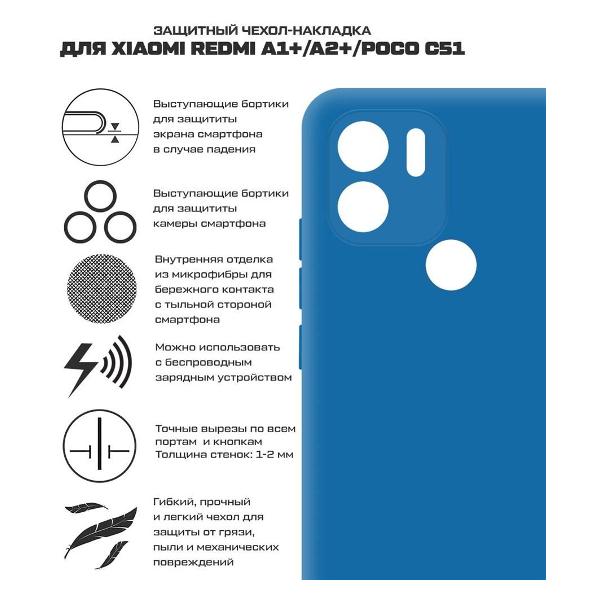 ЗАЩИТНЫЙ ЧЕХОЛ-НАКЛАДКА
ДЛЯ XIAOMI REDMI A1+/A2+/POCO C51

Выступающие бортики для защититы экрана смартфона в случае падения

Выступающие бортики для защититы камеры смартфона

Внутренняя отделка из микрофибры для бережного контакта с тыльной стороной смартфона

Можно использовать с беспроводным зарядным устройством

Точные вырезы по всем портам и кнопкам
Толщина стенок: 1-2 мм

Гибкий, прочный и легкий чехол для защиты от грязи, пыли и механических повреждений